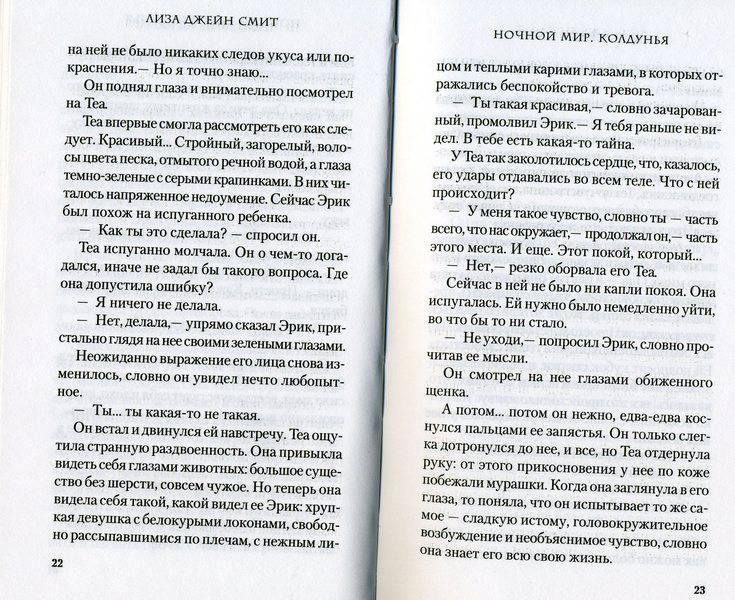 ЛИЗА ДЖЕЙН СМИТ

на ней не было никаких следов укуса или покраснения.— Но я точно знаю...

Он поднял глаза и внимательно посмотрел на Теа.

Теа впервые смогла рассмотреть его как следует. Красивый... Стройный, загорелый, волосы цвета песка, отмытого речной водой, а глаза темно-зеленые с серыми крапинками. В них читалось напряженное недоумение. Сейчас Эрик был похож на испуганного ребенка.

— Как ты это сделала? — спросил он.

Теа испуганно молчала. Он о чем-то догадался, иначе не задал бы такого вопроса. Где она допустила ошибку?

— Я ничего не делала.

— Нет, делала,— упрямо сказал Эрик, пристально глядя на нее своими зелеными глазами.

Неожиданно выражение его лица снова изменилось, словно он увидел нечто любопытное.

— Ты... ты какая-то не такая.

Он встал и двинулся ей навстречу. Теа ощутила странную раздвоенность. Она привыкла видеть себя глазами животных: большое существо без шерсти, совсем чужое. Но теперь она видела себя такой, какой видел ее Эрик: хрупкая девушка с белокурыми локонами, свободно рассыпавшимися по плечам, с нежным ли-

22

НОЧНОЙ МИР. КОЛДУНЬЯ

цом и теплыми карими глазами, в которых отражались беспокойство и тревога.

— Ты такая красивая,— словно зачарованный, промолвил Эрик.— Я тебя раньше не видел. В тебе есть какая-то тайна.

У Теа так заколотилось сердце, что, казалось, его удары отдавались во всем теле. Что с ней происходит?

— У меня такое чувство, словно ты — часть всего, что нас окружает,— продолжал он,— часть этого места. И еще. Этот покой, который...

— Нет,— резко оборвала его Теа.

Сейчас в ней не было ни капли покоя. Она испугалась. Ей нужно было немедленно уйти, во что бы то ни стало.

— Не уходи,— попросил Эрик, словно прочитав ее мысли.

Он смотрел на нее глазами обиженного щенка.

А потом... потом он нежно, едва-едва коснулся пальцами ее запястья. Он только слегка дотронулся до нее, и все, но Теа отдернула руку: от этого прикосновения у нее по коже побежали мурашки. Когда она заглянула в его глаза, то поняла, что он испытывает то же самое — сладкую истому, головокружительное возбуждение и необъяснимое чувство, словно она знает его всю свою жизнь.

23